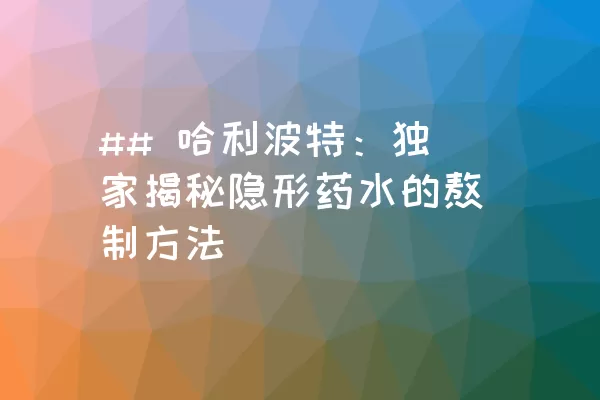 ## 哈利波特：独家揭秘隐形药水的熬制方法